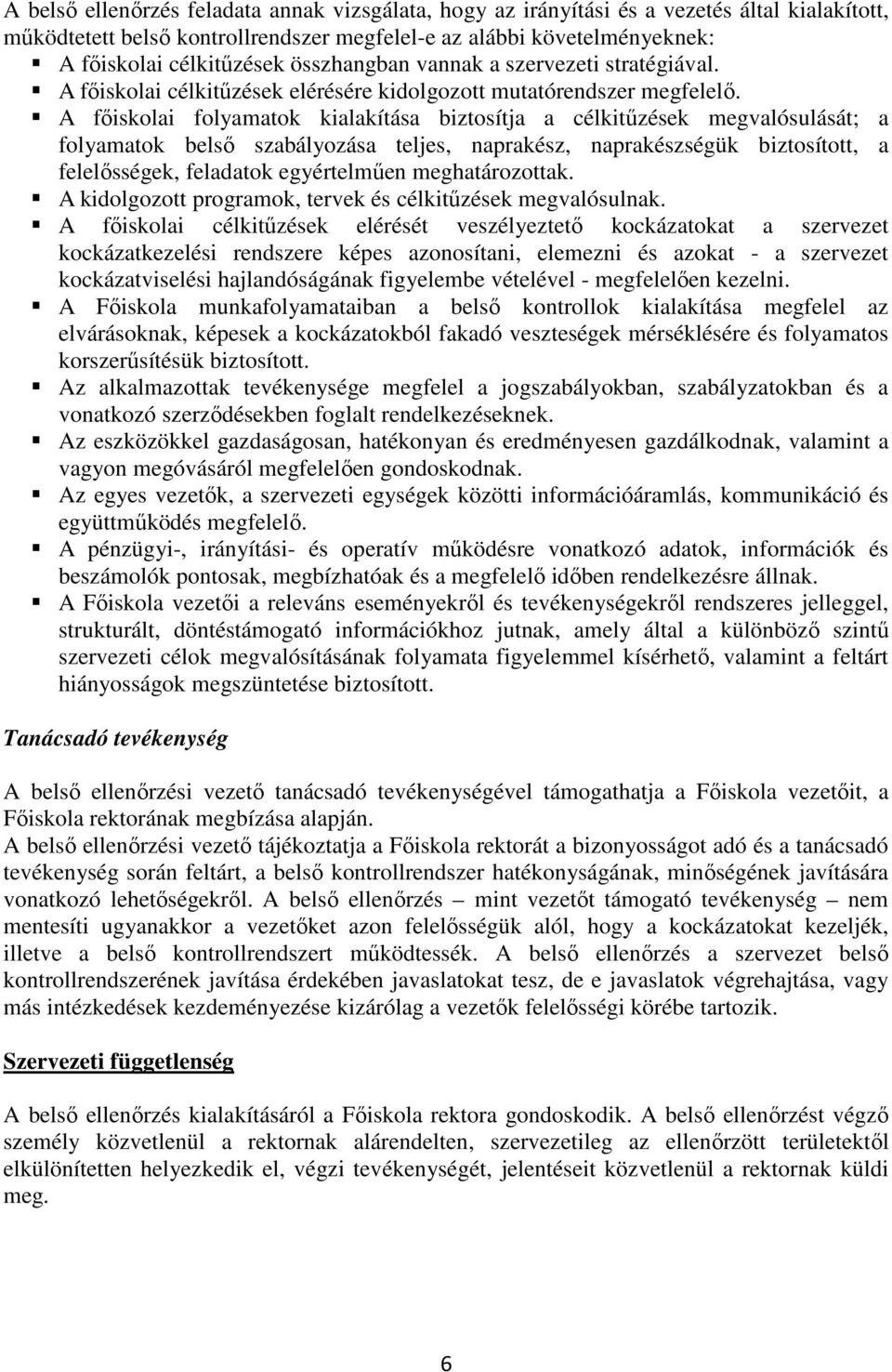 A belső ellenőrzés feladata annak vizsgálata, hogy az irányítási és a vezetés által kialakított, működtetett belső kontrollrendszer megfelel-e az alábbi követelményeknek:
▪ A főiskolai célkitűzések összhangban vannak a szervezeti stratégiával.
▪ A főiskolai célkitűzések elérésére kidolgozott mutatórendszer megfelelő.
▪ A főiskolai folyamatok kialakítása biztosítja a célkitűzések megvalósulását; a folyamatok belső szabályozása teljes, naprakész, naprakészségük biztosított, a felelősségek, feladatok egyértelműen meghatározottak.
▪ A kidolgozott programok, tervek és célkitűzések megvalósulnak.
▪ A főiskolai célkitűzések elérését veszélyeztető kockázatokat a szervezet kockázatkezelési rendszere képes azonosítani, elemezni és azokat - a szervezet kockázatviselési hajlandóságának figyelembe vételével - megfelelően kezelni.
▪ A Főiskola munkafolyamataiban a belső kontrollok kialakítása megfelel az elvárásoknak, képesek a kockázatokból fakadó veszteségek mérséklésére és folyamatos korszerűsítésük biztosított.
▪ Az alkalmazottak tevékenysége megfelel a jogszabályokban, szabályzatokban és a vonatkozó szerződésekben foglalt rendelkezéseknek.
▪ Az eszközökkel gazdaságosan, hatékonyan és eredményesen gazdálkodnak, valamint a vagyon megóvásáról megfelelően gondoskodnak.
▪ Az egyes vezetők, a szervezeti egységek közötti információáramlás, kommunikáció és együttműködés megfelelő.
▪ A pénzügyi-, irányítási- és operatív működésre vonatkozó adatok, információk és beszámolók pontosak, megbízhatóak és a megfelelő időben rendelkezésre állnak.
▪ A Főiskola vezetői a releváns eseményekről és tevékenységekről rendszeres jelleggel, strukturált, döntéstámogató információkhoz jutnak, amely által a különböző szintű szervezeti célok megvalósításának folyamata figyelemmel kísérhető, valamint a feltárt hiányosságok megszüntetése biztosított.

Tanácsadó tevékenység

A belső ellenőrzési vezető tanácsadó tevékenységével támogathatja a Főiskola vezetőit, a Főiskola rektorának megbízása alapján.
A belső ellenőrzési vezető tájékoztatja a Főiskola rektorát a bizonyosságot adó és a tanácsadó tevékenység során feltárt, a belső kontrollrendszer hatékonyságának, minőségének javítására vonatkozó lehetőségekről. A belső ellenőrzés – mint vezetőt támogató tevékenység – nem mentesíti ugyanakkor a vezetőket azon felelősségük alól, hogy a kockázatokat kezeljék, illetve a belső kontrollrendszert működtessék. A belső ellenőrzés a szervezet belső kontrollrendszerének javítása érdekében javaslatokat tesz, de e javaslatok végrehajtása, vagy más intézkedések kezdeményezése kizárólag a vezetők felelősségi körébe tartozik.

Szervezeti függetlenség

A belső ellenőrzés kialakításáról a Főiskola rektora gondoskodik. A belső ellenőrzést végző személy közvetlenül a rektornak alárendelten, szervezetileg az ellenőrzött területektől elkülönítetten helyezkedik el, végzi tevékenységét, jelentéseit közvetlenül a rektornak küldi meg.

6